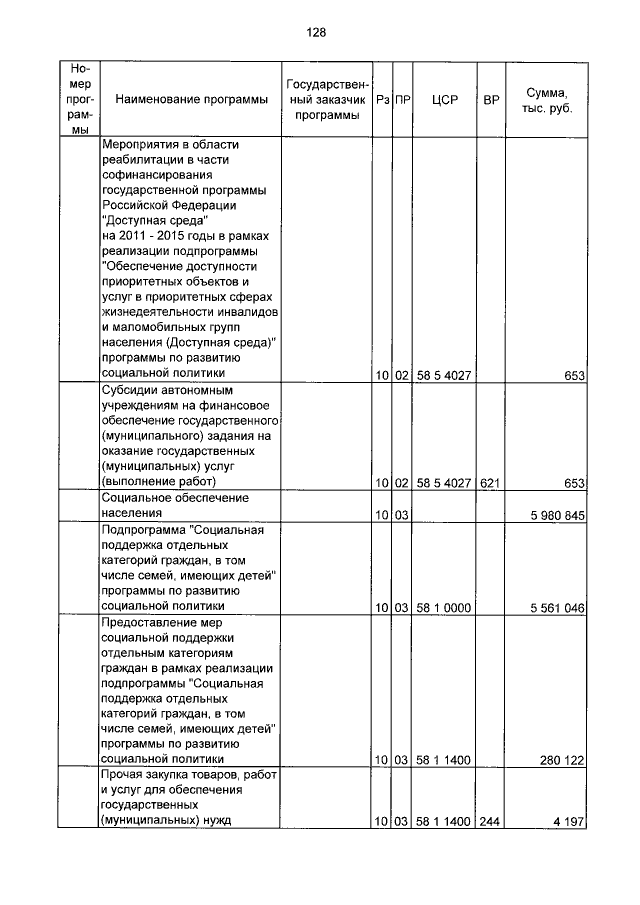 128

| Номер программы | Наименование программы | Государственный заказчик программы | Рз | ПР | ЦСР | ВР | Сумма, тыс. руб. |
|---|---|---|---|---|---|---|---|
| | Мероприятия в области реабилитации в части софинансирования государственной программы Российской Федерации "Доступная среда" на 2011 - 2015 годы в рамках реализации подпрограммы "Обеспечение доступности приоритетных объектов и услуг в приоритетных сферах жизнедеятельности инвалидов и маломобильных групп населения (Доступная среда)" программы по развитию социальной политики | | 10 | 02 | 58 5 4027 | | 653 |
| | Субсидии автономным учреждениям на финансовое обеспечение государственного (муниципального) задания на оказание государственных (муниципальных) услуг (выполнение работ) | | 10 | 02 | 58 5 4027 | 621 | 653 |
| | Социальное обеспечение населения | | 10 | 03 | | | 5 980 845 |
| | Подпрограмма "Социальная поддержка отдельных категорий граждан, в том числе семей, имеющих детей" программы по развитию социальной политики | | 10 | 03 | 58 1 0000 | | 5 561 046 |
| | Предоставление мер социальной поддержки отдельным категориям граждан в рамках реализации подпрограммы "Социальная поддержка отдельных категорий граждан, в том числе семей, имеющих детей" программы по развитию социальной политики | | 10 | 03 | 58 1 1400 | | 280 122 |
| | Прочая закупка товаров, работ и услуг для обеспечения государственных (муниципальных) нужд | | 10 | 03 | 58 1 1400 | 244 | 4 197 |